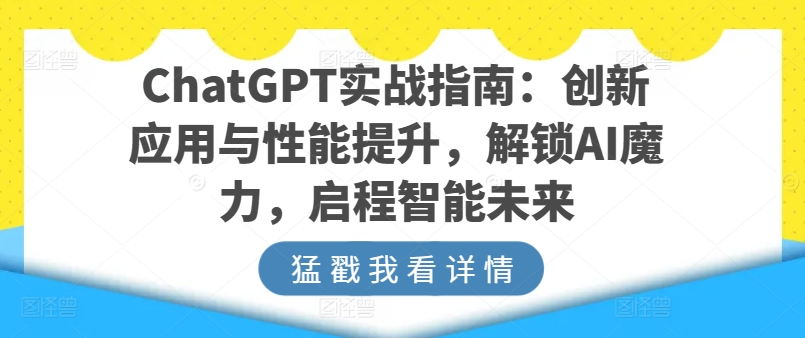 ChatGPT实战指南：创新应用与性能提升，解锁AI魔力，启程智能未来

猛戳我看详情